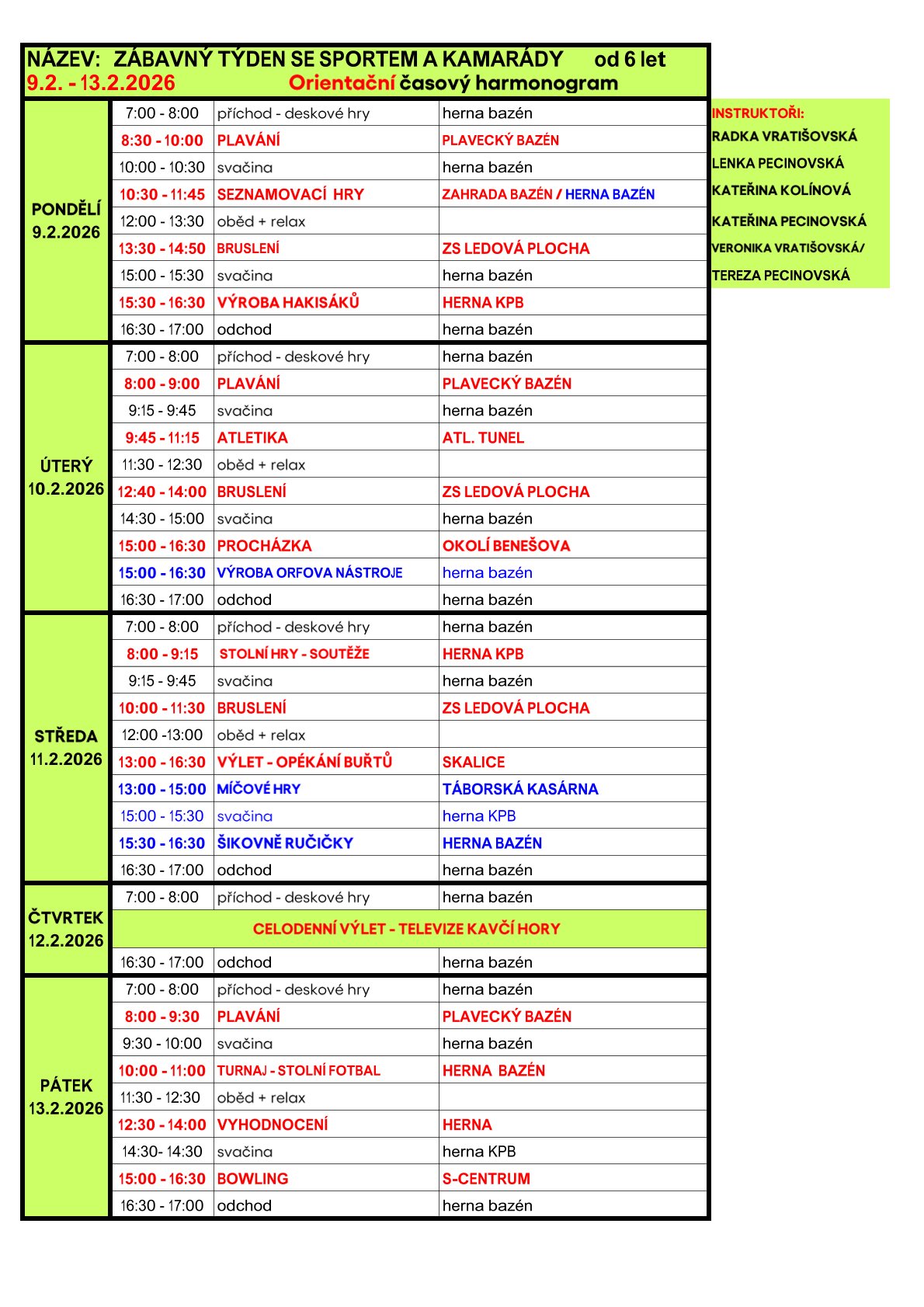 NÁZEV: ZÁBAVNÝ TÝDEN SE SPORTEM A KAMARÁDY od 6 let
9.2. - 13.2.2026 Orientační časový harmonogram

| | | | |
|---|---|---|---|
| PONDĚLÍ 9.2.2026 | 7:00 - 8:00 | příchod - deskové hry | herna bazén |
| | 8:30 - 10:00 | PLAVÁNÍ | PLAVECKÝ BAZÉN |
| | 10:00 - 10:30 | svačina | herna bazén |
| | 10:30 - 11:45 | SEZNAMOVACÍ HRY | ZAHRADA BAZÉN / HERNA BAZÉN |
| | 12:00 - 13:30 | oběd + relax | |
| | 13:30 - 14:50 | BRUSLENÍ | ZS LEDOVÁ PLOCHA |
| | 15:00 - 15:30 | svačina | herna bazén |
| | 15:30 - 16:30 | VÝROBA HAKISÁKŮ | HERNA KPB |
| | 16:30 - 17:00 | odchod | herna bazén |
| ÚTERÝ 10.2.2026 | 7:00 - 8:00 | příchod - deskové hry | herna bazén |
| | 8:00 - 9:00 | PLAVÁNÍ | PLAVECKÝ BAZÉN |
| | 9:15 - 9:45 | svačina | herna bazén |
| | 9:45 - 11:15 | ATLETIKA | ATL. TUNEL |
| | 11:30 - 12:30 | oběd + relax | |
| | 12:40 - 14:00 | BRUSLENÍ | ZS LEDOVÁ PLOCHA |
| | 14:30 - 15:00 | svačina | herna bazén |
| | 15:00 - 16:30 | PROCHÁZKA | OKOLÍ BENEŠOVA |
| | 15:00 - 16:30 | VÝROBA ORFOVA NÁSTROJE | herna bazén |
| | 16:30 - 17:00 | odchod | herna bazén |
| STŘEDA 11.2.2026 | 7:00 - 8:00 | příchod - deskové hry | herna bazén |
| | 8:00 - 9:15 | STOLNÍ HRY - SOUTĚŽE | HERNA KPB |
| | 9:15 - 9:45 | svačina | herna bazén |
| | 10:00 - 11:30 | BRUSLENÍ | ZS LEDOVÁ PLOCHA |
| | 12:00 -13:00 | oběd + relax | |
| | 13:00 - 16:30 | VÝLET - OPÉKÁNÍ BUŘTŮ | SKALICE |
| | 13:00 - 15:00 | MÍČOVÉ HRY | TÁBORSKÁ KASÁRNA |
| | 15:00 - 15:30 | svačina | herna KPB |
| | 15:30 - 16:30 | ŠIKOVNĚ RUČIČKY | HERNA BAZÉN |
| | 16:30 - 17:00 | odchod | herna bazén |
| ČTVRTEK 12.2.2026 | 7:00 - 8:00 | příchod - deskové hry | herna bazén |
| | CELODENNÍ VÝLET - TELEVIZE KAVČÍ HORY | | |
| | 16:30 - 17:00 | odchod | herna bazén |
| PÁTEK 13.2.2026 | 7:00 - 8:00 | příchod - deskové hry | herna bazén |
| | 8:00 - 9:30 | PLAVÁNÍ | PLAVECKÝ BAZÉN |
| | 9:30 - 10:00 | svačina | herna bazén |
| | 10:00 - 11:00 | TURNAJ - STOLNÍ FOTBAL | HERNA BAZÉN |
| | 11:30 - 12:30 | oběd + relax | |
| | 12:30 - 14:00 | VYHODNOCENÍ | HERNA |
| | 14:30- 14:30 | svačina | herna KPB |
| | 15:00 - 16:30 | BOWLING | S-CENTRUM |
| | 16:30 - 17:00 | odchod | herna bazén |

INSTRUKTOŘI:
RADKA VRATIŠOVSKÁ
LENKA PECINOVSKÁ
KATEŘINA KOLÍNOVÁ
KATEŘINA PECINOVSKÁ
VERONIKA VRATIŠOVSKÁ/
TEREZA PECINOVSKÁ